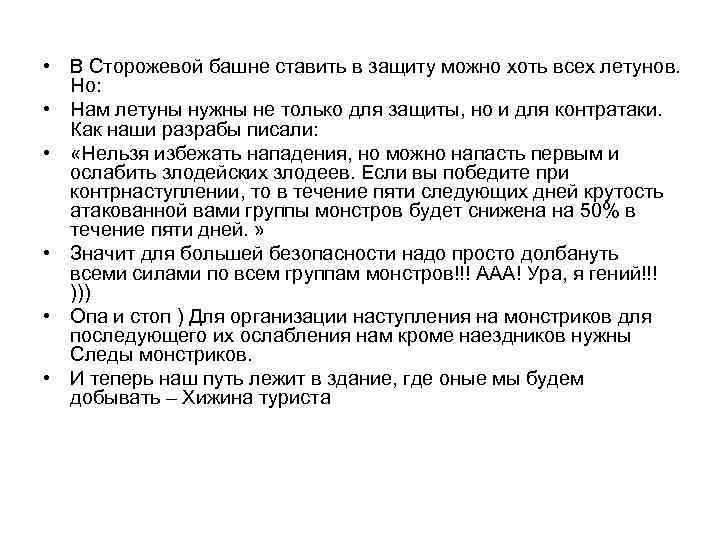 • В Сторожевой башне ставить в защиту можно хоть всех летунов. Но:

• Нам летуны нужны не только для защиты, но и для контратаки. Как наши разрабы писали:

• «Нельзя избежать нападения, но можно напасть первым и ослабить злодейских злодеев. Если вы победите при контрнаступлении, то в течение пяти следующих дней крутость атакованной вами группы монстров будет снижена на 50% в течение пяти дней. »

• Значит для большей безопасности надо просто долбануть всеми силами по всем группам монстров!!! ААА! Ура, я гений!!! )))

• Опа и стоп ) Для организации наступления на монстриков для последующего их ослабления нам кроме наездников нужны Следы монстриков.

• И теперь наш путь лежит в здание, где оные мы будем добывать – Хижина туриста